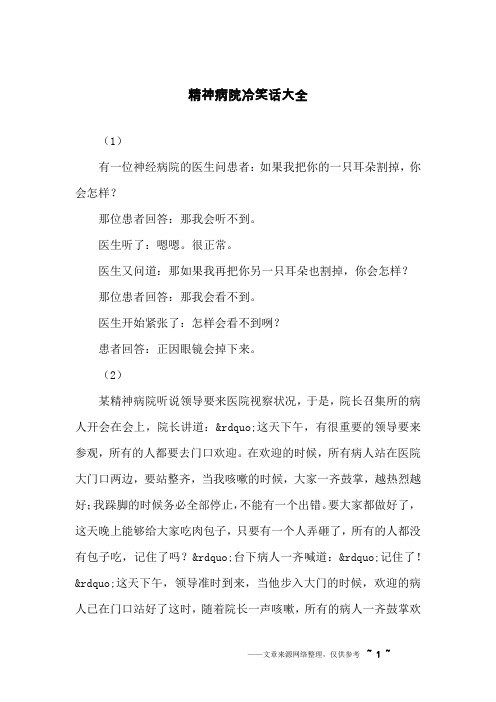 精神病院冷笑话大全

（1）

有一位神经病院的医生问患者：如果我把你的一只耳朵割掉，你会怎样？

那位患者回答：那我会听不到。

医生听了：嗯嗯。很正常。

医生又问道：那如果我再把你另一只耳朵也割掉，你会怎样？

那位患者回答：那我会看不到。

医生开始紧张了：怎样会看不到咧？

患者回答：正因眼镜会掉下来。

（2）

某精神病院听说领导要来医院视察状况，于是，院长召集所的病人开会在会上，院长讲道：&rdquo;这天下午，有很重要的领导要来参观，所有的人都要去门口欢迎。在欢迎的时候，所有病人站在医院大门口两边，要站整齐，当我咳嗽的时候，大家一齐鼓掌，越热烈越好;我跺脚的时候务必全部停止，不能有一个出错。要大家都做好了，这天晚上能够给大家吃肉包子，只要有一个人弄砸了，所有的人都没有包子吃，记住了吗？&rdquo;台下病人一齐喊道：&rdquo;记住了！&rdquo;这天下午，领导准时到来，当他步入大门的时候，欢迎的病人已在门口站好了这时，随着院长一声咳嗽，所有的病人一齐鼓掌欢

——文章来源网络整理，仅供参考 ~ 1 ~